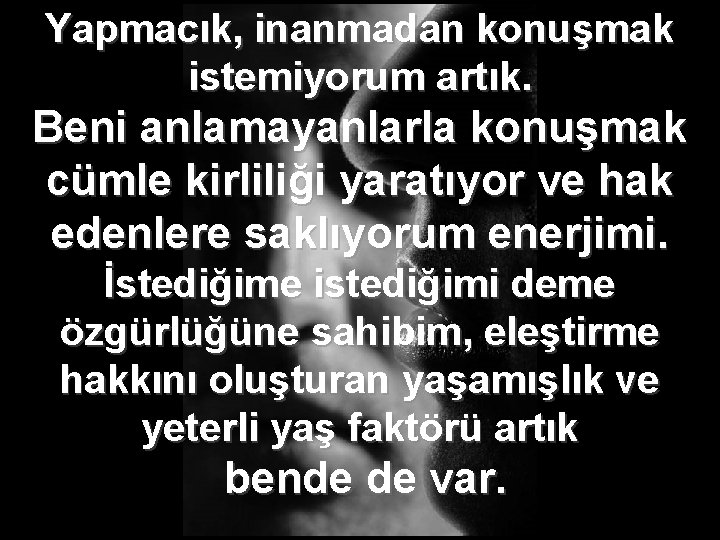 Yapmacık, inanmadan konuşmak istemiyorum artık.
Beni anlamayanlarla konuşmak cümle kirliliği yaratıyor ve hak edenlere saklıyorum enerjimi.
İstediğime istediğimi deme özgürlüğüne sahibim, eleştirme hakkını oluşturan yaşamışlık ve yeterli yaş faktörü artık bende de var.